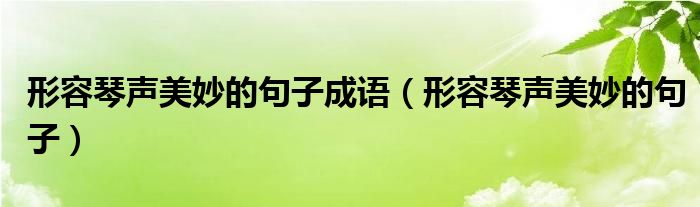 形容琴声美妙的句子成语（形容琴声美妙的句子）